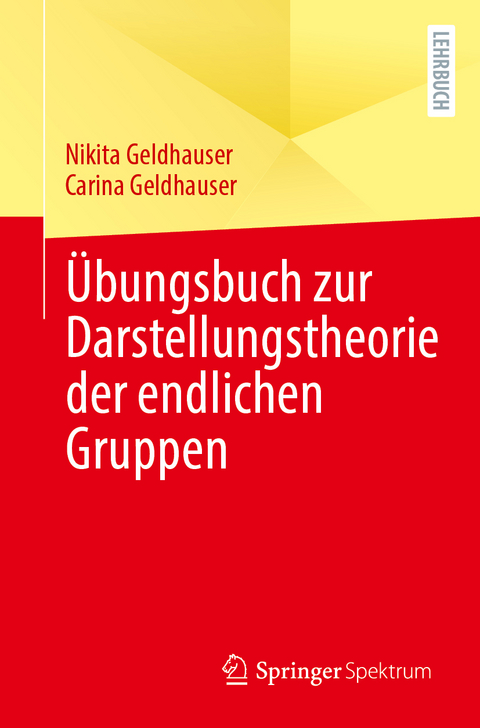 LEHRBUCH

Nikita Geldhauser
Carina Geldhauser

Übungsbuch zur Darstellungstheorie der endlichen Gruppen

Springer Spektrum